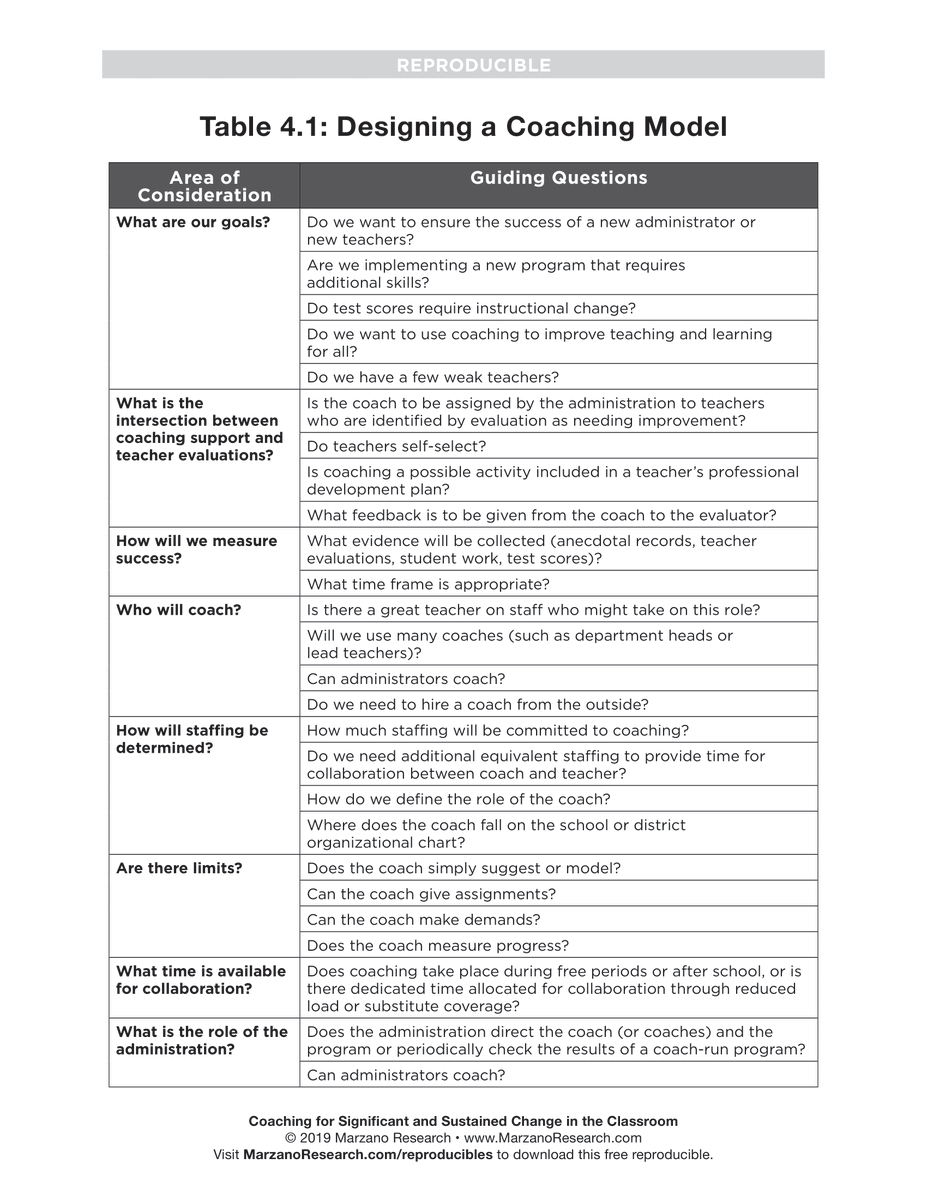 REPRODUCIBLE

Table 4.1: Designing a Coaching Model

| Area of Consideration | Guiding Questions |
|---|---|
| What are our goals? | Do we want to ensure the success of a new administrator or new teachers? |
| | Are we implementing a new program that requires additional skills? |
| | Do test scores require instructional change? |
| | Do we want to use coaching to improve teaching and learning for all? |
| | Do we have a few weak teachers? |
| What is the intersection between coaching support and teacher evaluations? | Is the coach to be assigned by the administration to teachers who are identified by evaluation as needing improvement? |
| | Do teachers self-select? |
| | Is coaching a possible activity included in a teacher's professional development plan? |
| | What feedback is to be given from the coach to the evaluator? |
| How will we measure success? | What evidence will be collected (anecdotal records, teacher evaluations, student work, test scores)? |
| | What time frame is appropriate? |
| Who will coach? | Is there a great teacher on staff who might take on this role? |
| | Will we use many coaches (such as department heads or lead teachers)? |
| | Can administrators coach? |
| | Do we need to hire a coach from the outside? |
| How will staffing be determined? | How much staffing will be committed to coaching? |
| | Do we need additional equivalent staffing to provide time for collaboration between coach and teacher? |
| | How do we define the role of the coach? |
| | Where does the coach fall on the school or district organizational chart? |
| Are there limits? | Does the coach simply suggest or model? |
| | Can the coach give assignments? |
| | Can the coach make demands? |
| | Does the coach measure progress? |
| What time is available for collaboration? | Does coaching take place during free periods or after school, or is there dedicated time allocated for collaboration through reduced load or substitute coverage? |
| What is the role of the administration? | Does the administration direct the coach (or coaches) and the program or periodically check the results of a coach-run program? |
| | Can administrators coach? |

Coaching for Significant and Sustained Change in the Classroom
© 2019 Marzano Research • www.MarzanoResearch.com
Visit MarzanoResearch.com/reproducibles to download this free reproducible.